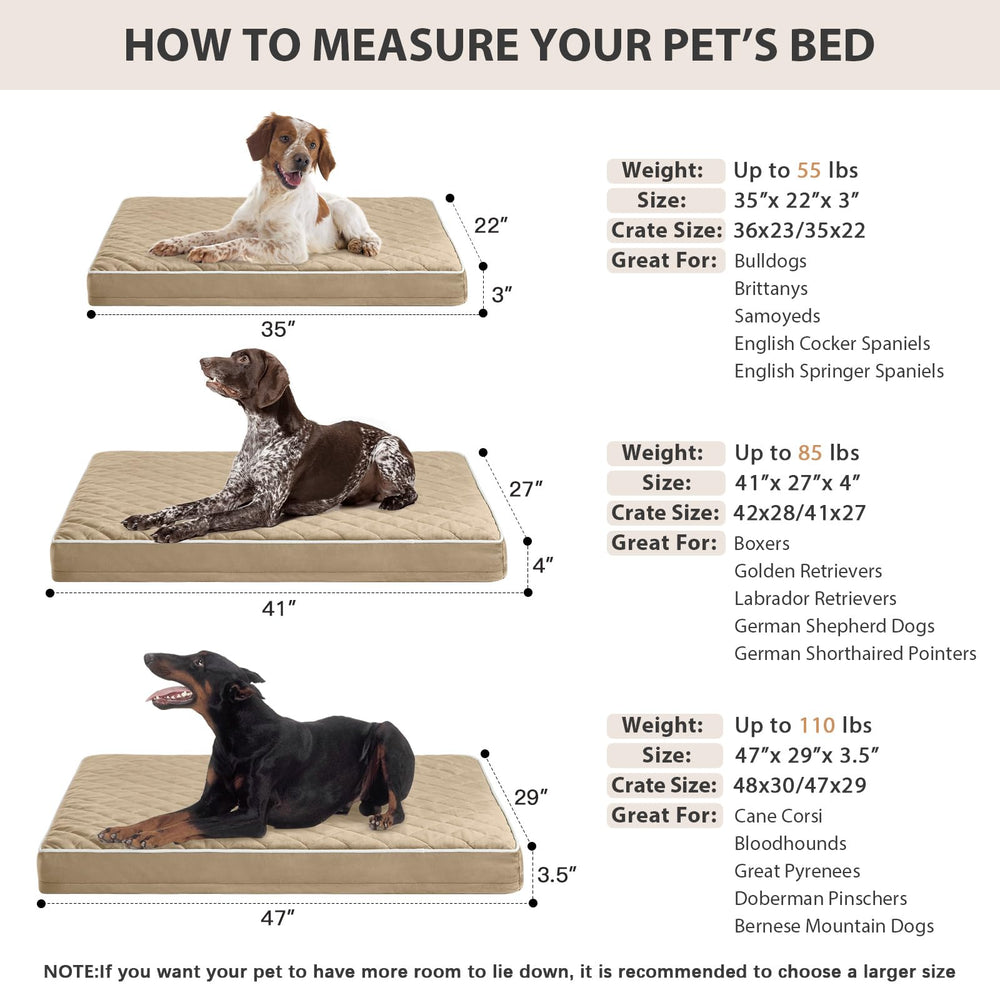 HOW TO MEASURE YOUR PET'S BED

22″
3″
35″

Weight: Up to 55 lbs
Size: 35″x 22″x 3″
Crate Size: 36x23/35x22
Great For: Bulldogs
Brittanys
Samoyeds
English Cocker Spaniels
English Springer Spaniels

27″
4″
41″

Weight: Up to 85 lbs
Size: 41″x 27″x 4″
Crate Size: 42x28/41x27
Great For: Boxers
Golden Retrievers
Labrador Retrievers
German Shepherd Dogs
German Shorthaired Pointers

29″
3.5″
47″

Weight: Up to 110 lbs
Size: 47″x 29″x 3.5″
Crate Size: 48x30/47x29
Great For: Cane Corsi
Bloodhounds
Great Pyrenees
Doberman Pinschers
Bernese Mountain Dogs

NOTE:If you want your pet to have more room to lie down, it is recommended to choose a larger size